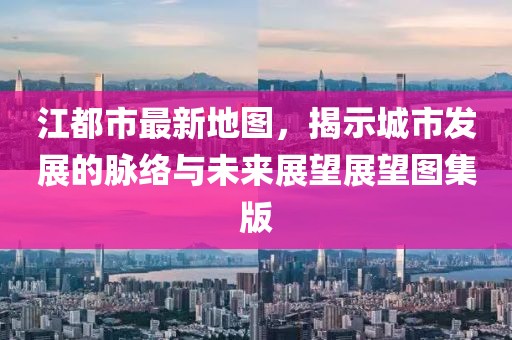 江都市最新地图，揭示城市发展的脉络与未来展望展望图集版